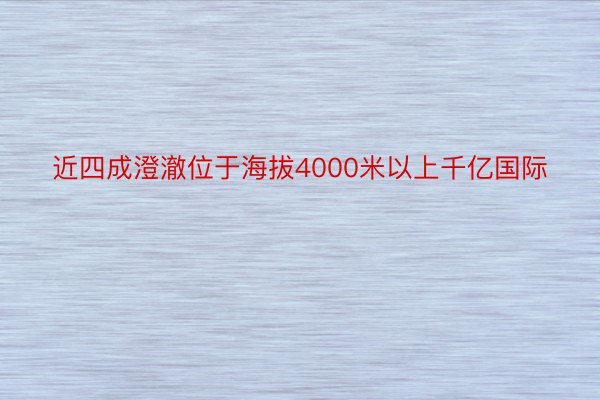 近四成澄澈位于海拔4000米以上千亿国际